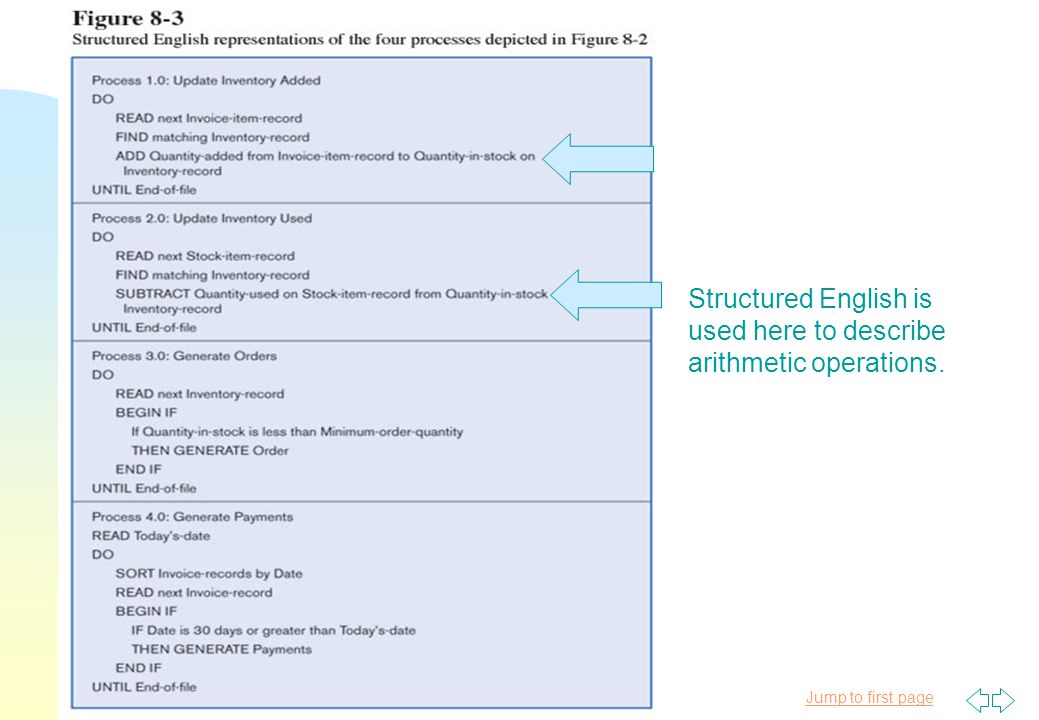 Figure 8-3
Structured English representations of the four processes depicted in Figure 8-2

Process 1.0: Update Inventory Added
DO
READ next Invoice-item-record
FIND matching Inventory-record
ADD Quantity-added from Invoice-item-record to Quantity-in-stock on Inventory-record
UNTIL End-of-file

Process 2.0: Update Inventory Used
DO
READ next Stock-item-record
FIND matching Inventory-record
SUBTRACT Quantity-used on Stock-item-record from Quantity-in-stock Inventory-record
UNTIL End-of-file

Process 3.0: Generate Orders
DO
READ next Inventory-record
BEGIN IF
If Quantity-in-stock is less than Minimum-order-quantity
THEN GENERATE Order
END IF
UNTIL End-of-file

Process 4.0: Generate Payments
READ Today's-date
DO
SORT Invoice-records by Date
READ next Invoice-record
BEGIN IF
IF Date is 30 days or greater than Today's-date
THEN GENERATE Payments
END IF
UNTIL End-of-file

Structured English is used here to describe arithmetic operations.

Jump to first page